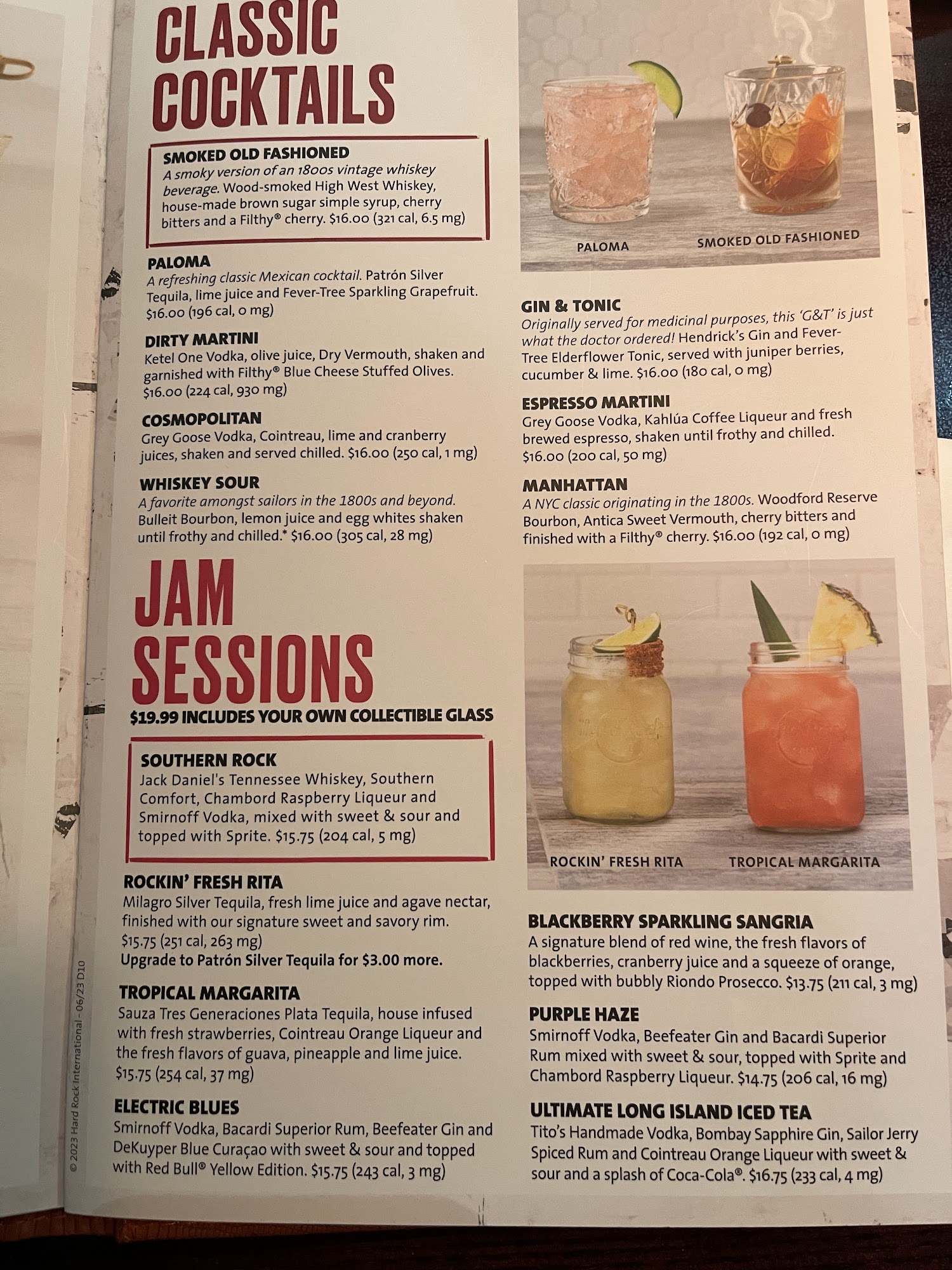 CLASSIC COCKTAILS

SMOKED OLD FASHIONED
A smoky version of an 1800s vintage whiskey beverage. Wood-smoked High West Whiskey, house-made brown sugar simple syrup, cherry bitters and a Filthy® cherry. $16.00 (321 cal, 6.5 mg)

PALOMA
A refreshing classic Mexican cocktail. Patrón Silver Tequila, lime juice and Fever-Tree Sparkling Grapefruit. $16.00 (196 cal, 0 mg)

DIRTY MARTINI
Ketel One Vodka, olive juice, Dry Vermouth, shaken and garnished with Filthy® Blue Cheese Stuffed Olives. $16.00 (224 cal, 930 mg)

COSMOPOLITAN
Grey Goose Vodka, Cointreau, lime and cranberry juices, shaken and served chilled. $16.00 (250 cal, 1 mg)

WHISKEY SOUR
A favorite amongst sailors in the 1800s and beyond. Bulleit Bourbon, lemon juice and egg whites shaken until frothy and chilled.* $16.00 (305 cal, 28 mg)

PALOMA
SMOKED OLD FASHIONED

GIN & TONIC
Originally served for medicinal purposes, this 'G&T' is just what the doctor ordered! Hendrick's Gin and Fever-Tree Elderflower Tonic, served with juniper berries, cucumber & lime. $16.00 (180 cal, 0 mg)

ESPRESSO MARTINI
Grey Goose Vodka, Kahlúa Coffee Liqueur and fresh brewed espresso, shaken until frothy and chilled. $16.00 (200 cal, 50 mg)

MANHATTAN
A NYC classic originating in the 1800s. Woodford Reserve Bourbon, Antica Sweet Vermouth, cherry bitters and finished with a Filthy® cherry. $16.00 (192 cal, 0 mg)

JAM SESSIONS
$19.99 INCLUDES YOUR OWN COLLECTIBLE GLASS

SOUTHERN ROCK
Jack Daniel's Tennessee Whiskey, Southern Comfort, Chambord Raspberry Liqueur and Smirnoff Vodka, mixed with sweet & sour and topped with Sprite. $15.75 (204 cal, 5 mg)

ROCKIN' FRESH RITA
Milagro Silver Tequila, fresh lime juice and agave nectar, finished with our signature sweet and savory rim. $15.75 (251 cal, 263 mg)
Upgrade to Patrón Silver Tequila for $3.00 more.

TROPICAL MARGARITA
Sauza Tres Generaciones Plata Tequila, house infused with fresh strawberries, Cointreau Orange Liqueur and the fresh flavors of guava, pineapple and lime juice. $15.75 (254 cal, 37 mg)

ELECTRIC BLUES
Smirnoff Vodka, Bacardi Superior Rum, Beefeater Gin and DeKuyper Blue Curaçao with sweet & sour and topped with Red Bull® Yellow Edition. $15.75 (243 cal, 3 mg)

ROCKIN' FRESH RITA
TROPICAL MARGARITA

BLACKBERRY SPARKLING SANGRIA
A signature blend of red wine, the fresh flavors of blackberries, cranberry juice and a squeeze of orange, topped with bubbly Riondo Prosecco. $13.75 (211 cal, 3 mg)

PURPLE HAZE
Smirnoff Vodka, Beefeater Gin and Bacardi Superior Rum mixed with sweet & sour, topped with Sprite and Chambord Raspberry Liqueur. $14.75 (206 cal, 16 mg)

ULTIMATE LONG ISLAND ICED TEA
Tito's Handmade Vodka, Bombay Sapphire Gin, Sailor Jerry Spiced Rum and Cointreau Orange Liqueur with sweet & sour and a splash of Coca-Cola®. $16.75 (233 cal, 4 mg)

© 2023 Hard Rock International - 06/23 D10